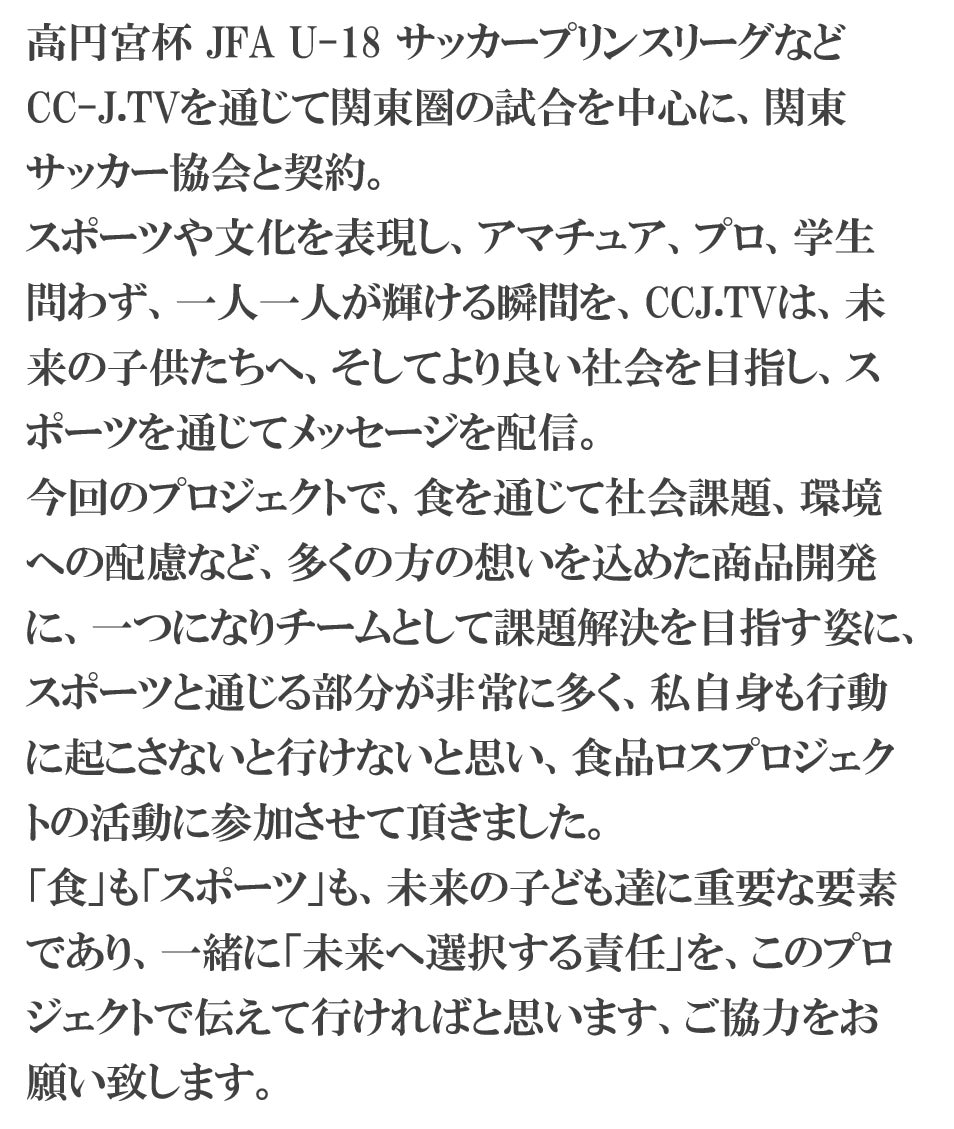 高円宮杯 JFA U-18 サッカープリンスリーグなどCC-J.TVを通じて関東圏の試合を中心に、関東サッカー協会と契約。

スポーツや文化を表現し、アマチュア、プロ、学生問わず、一人一人が輝ける瞬間を、CCJ.TVは、未来の子供たちへ、そしてより良い社会を目指し、スポーツを通じてメッセージを配信。

今回のプロジェクトで、食を通じて社会課題、環境への配慮など、多くの方の想いを込めた商品開発に、一つになりチームとして課題解決を目指す姿に、スポーツと通じる部分が非常に多く、私自身も行動に起こさないと行けないと思い、食品ロスプロジェクトの活動に参加させて頂きました。

「食」も「スポーツ」も、未来の子ども達に重要な要素であり、一緒に「未来へ選択する責任」を、このプロジェクトで伝えて行ければと思います、ご協力をお願い致します。